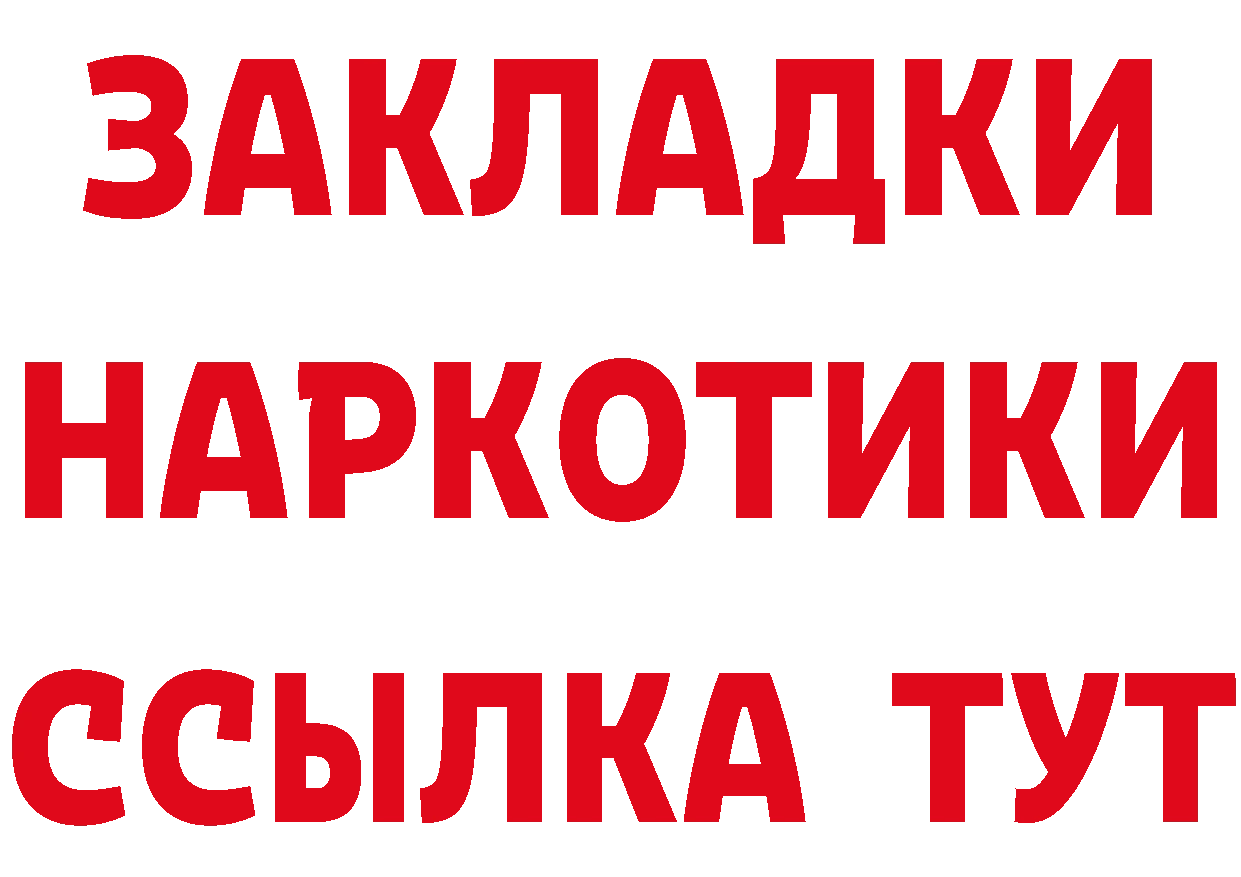 ЗАКЛАДКИ НАРКОТИКИ ССЫЛКА ТУТ